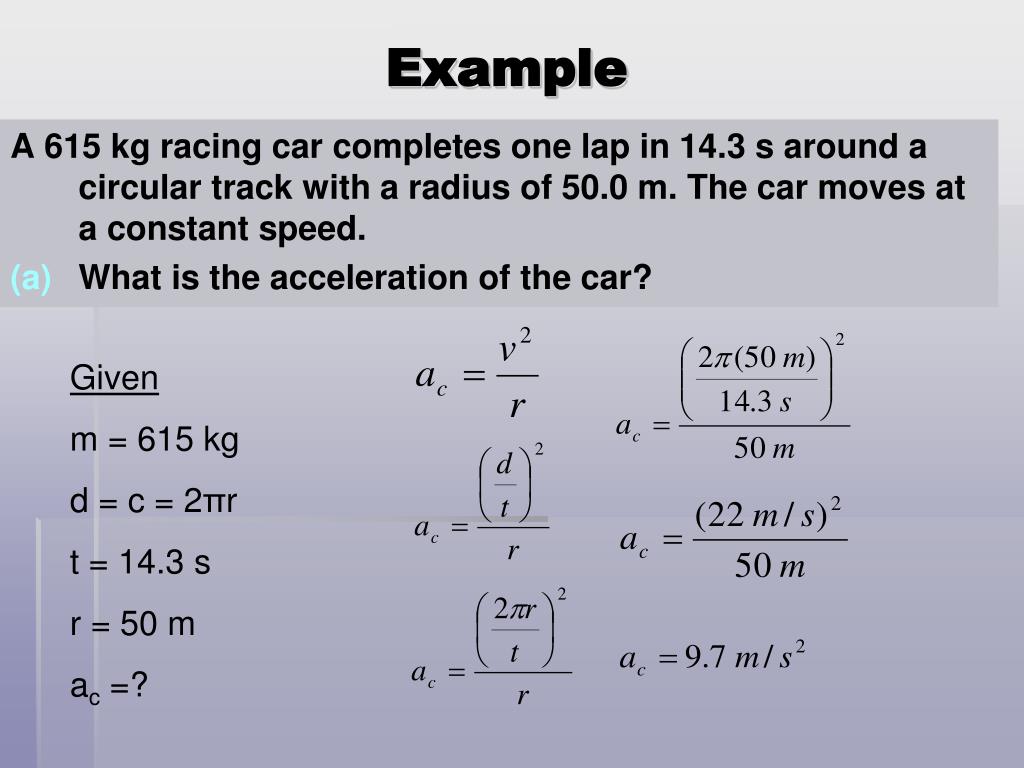 Example

A 615 kg racing car completes one lap in 14.3 s around a circular track with a radius of 50.0 m. The car moves at a constant speed.

(a) What is the acceleration of the car?

Given

m = 615 kg

d = c = 2πr

t = 14.3 s

r = 50 m

$a_c$ =?

$a_c = \frac{v^2}{r}$

$a_c = \frac{\left(\frac{d}{t}\right)^2}{r}$

$a_c = \frac{\left(\frac{2\pi r}{t}\right)^2}{r}$

$a_c = \frac{\left(\frac{2\pi(50\,m)}{14.3\,s}\right)^2}{50\,m}$

$a_c = \frac{(22\,m/s)^2}{50\,m}$

$a_c = 9.7\,m/s^2$